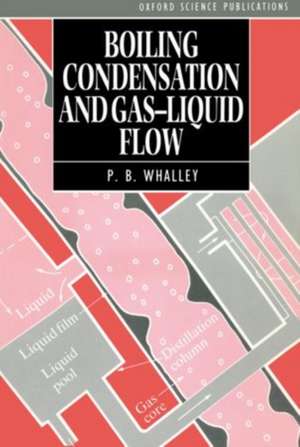 OXFORD SCIENCE PUBLICATIONS

BOILING CONDENSATION AND GAS–LIQUID FLOW

P. B. WHALLEY

Liquid

Liquid film

Liquid pool

Distillation column

Gas core